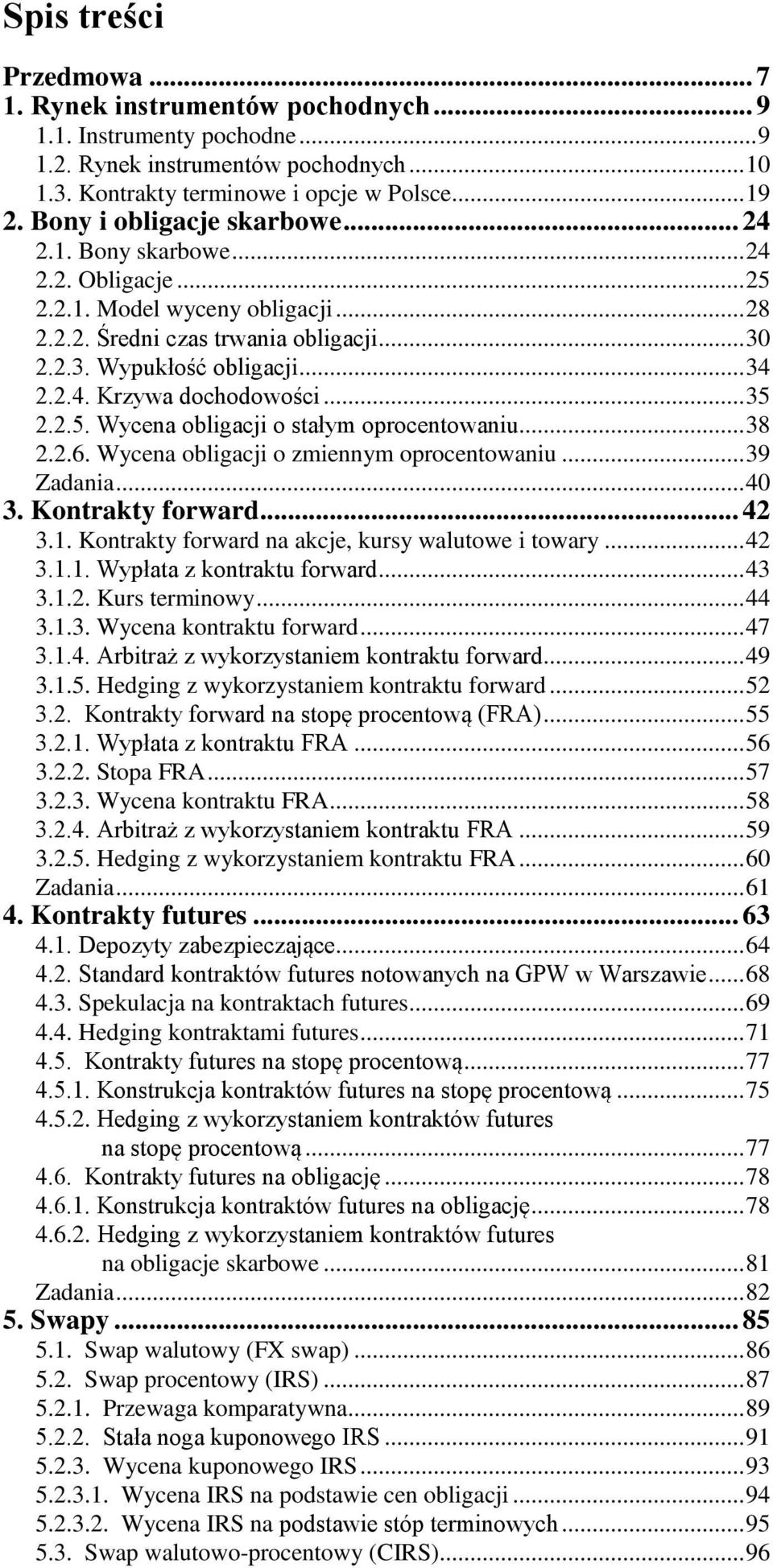 Spis treści

Przedmowa ... 7
1. Rynek instrumentów pochodnych ... 9
1.1. Instrumenty pochodne ... 9
1.2. Rynek instrumentów pochodnych ... 10
1.3. Kontrakty terminowe i opcje w Polsce ... 19
2. Bony i obligacje skarbowe ... 24
2.1. Bony skarbowe ... 24
2.2. Obligacje ... 25
2.2.1. Model wyceny obligacji ... 28
2.2.2. Średni czas trwania obligacji ... 30
2.2.3. Wypukłość obligacji ... 34
2.2.4. Krzywa dochodowości ... 35
2.2.5. Wycena obligacji o stałym oprocentowaniu ... 38
2.2.6. Wycena obligacji o zmiennym oprocentowaniu ... 39
Zadania ... 40
3. Kontrakty forward ... 42
3.1. Kontrakty forward na akcje, kursy walutowe i towary ... 42
3.1.1. Wypłata z kontraktu forward ... 43
3.1.2. Kurs terminowy ... 44
3.1.3. Wycena kontraktu forward ... 47
3.1.4. Arbitraż z wykorzystaniem kontraktu forward ... 49
3.1.5. Hedging z wykorzystaniem kontraktu forward ... 52
3.2. Kontrakty forward na stopę procentową (FRA) ... 55
3.2.1. Wypłata z kontraktu FRA ... 56
3.2.2. Stopa FRA ... 57
3.2.3. Wycena kontraktu FRA ... 58
3.2.4. Arbitraż z wykorzystaniem kontraktu FRA ... 59
3.2.5. Hedging z wykorzystaniem kontraktu FRA ... 60
Zadania ... 61
4. Kontrakty futures ... 63
4.1. Depozyty zabezpieczające ... 64
4.2. Standard kontraktów futures notowanych na GPW w Warszawie ... 68
4.3. Spekulacja na kontraktach futures ... 69
4.4. Hedging kontraktami futures ... 71
4.5. Kontrakty futures na stopę procentową ... 77
4.5.1. Konstrukcja kontraktów futures na stopę procentową ... 75
4.5.2. Hedging z wykorzystaniem kontraktów futures na stopę procentową ... 77
4.6. Kontrakty futures na obligację ... 78
4.6.1. Konstrukcja kontraktów futures na obligację ... 78
4.6.2. Hedging z wykorzystaniem kontraktów futures na obligacje skarbowe ... 81
Zadania ... 82
5. Swapy ... 85
5.1. Swap walutowy (FX swap) ... 86
5.2. Swap procentowy (IRS) ... 87
5.2.1. Przewaga komparatywna ... 89
5.2.2. Stała noga kuponowego IRS ... 91
5.2.3. Wycena kuponowego IRS ... 93
5.2.3.1. Wycena IRS na podstawie cen obligacji ... 94
5.2.3.2. Wycena IRS na podstawie stóp terminowych ... 95
5.3. Swap walutowo-procentowy (CIRS) ... 96